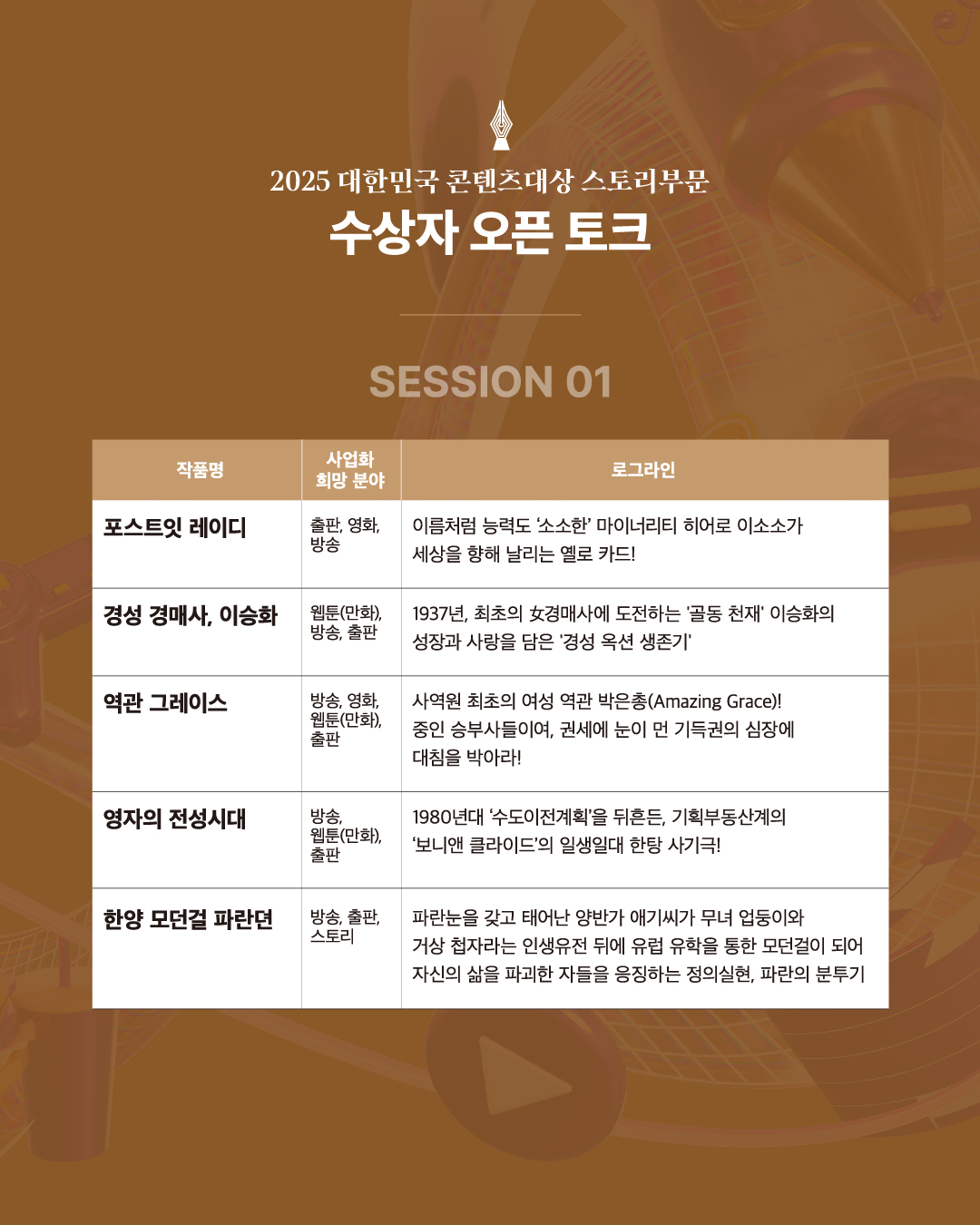 2025 대한민국 콘텐츠대상 스토리부문
수상자 오픈 토크

SESSION 01

| 작품명 | 사업화 희망 분야 | 로그라인 |
|---|---|---|
| 포스트잇 레이디 | 출판, 영화, 방송 | 이름처럼 능력도 '소소한' 마이너리티 히어로 이소소가 세상을 향해 날리는 옐로 카드! |
| 경성 경매사, 이승화 | 웹툰(만화), 방송, 출판 | 1937년, 최초의 女경매사에 도전하는 '골동 천재' 이승화의 성장과 사랑을 담은 '경성 옥션 생존기' |
| 역관 그레이스 | 방송, 영화, 웹툰(만화), 출판 | 사역원 최초의 여성 역관 박은총(Amazing Grace)! 중인 승부사들이여, 권세에 눈이 먼 기득권의 심장에 대침을 박아라! |
| 영자의 전성시대 | 방송, 웹툰(만화), 출판 | 1980년대 '수도이전계획'을 뒤흔든, 기획부동산계의 '보니앤 클라이드'의 일생일대 한탕 사기극! |
| 한양 모던걸 파란뎐 | 방송, 출판, 스토리 | 파란눈을 갖고 태어난 양반가 애기씨가 무녀 업둥이와 거상 첩자라는 인생유전 뒤에 유럽 유학을 통한 모던걸이 되어 자신의 삶을 파괴한 자들을 응징하는 정의실현, 파란의 분투기 |